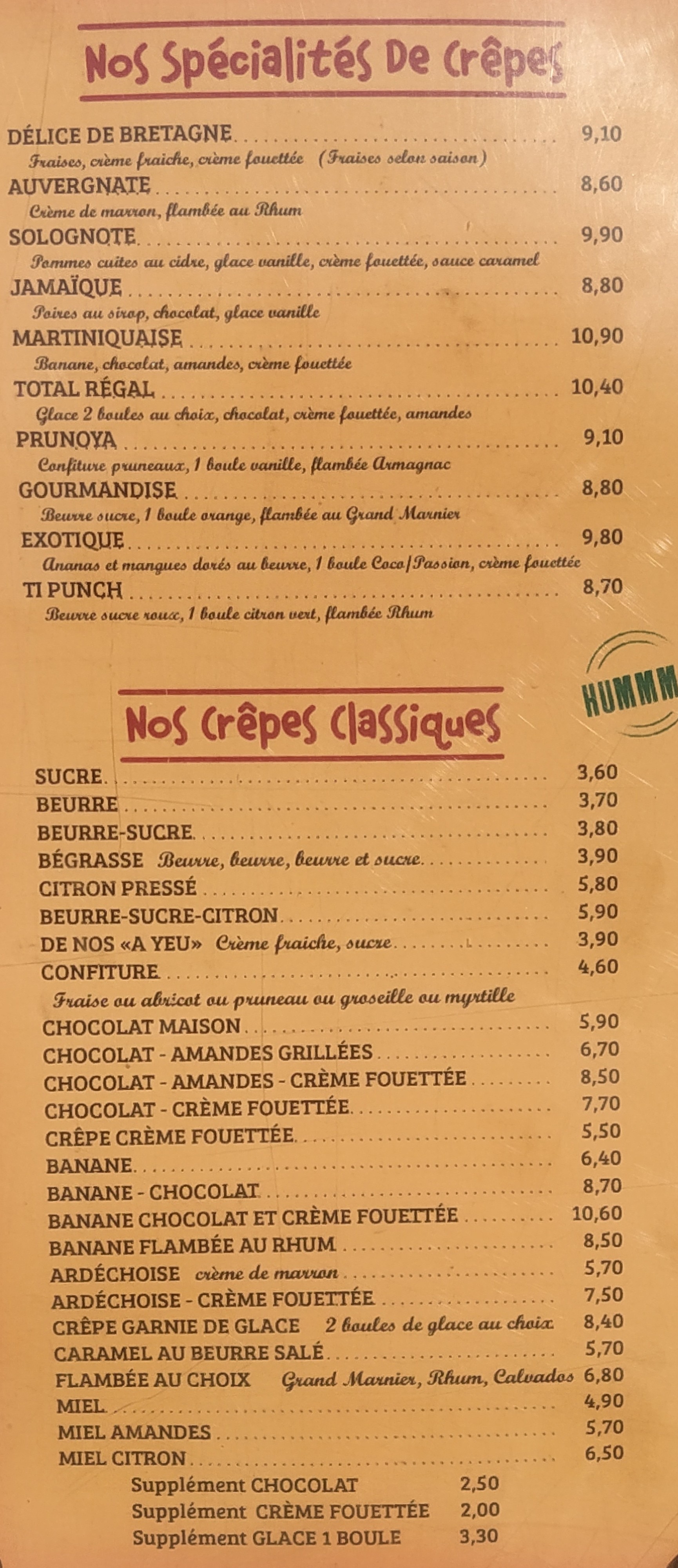 Nos Spécialités De Crêpes

DÉLICE DE BRETAGNE 9,10
Fraises, crème fraiche, crème fouettée (Fraises selon saison)

AUVERGNATE 8,60
Crème de marron, flambée au Rhum

SOLOGNOTE 9,90
Pommes cuites au cidre, glace vanille, crème fouettée, sauce caramel

JAMAÏQUE 8,80
Poires au sirop, chocolat, glace vanille

MARTINIQUAISE 10,90
Banane, chocolat, amandes, crème fouettée

TOTAL RÉGAL 10,40
Glace 2 boules au choix, chocolat, crème fouettée, amandes

PRUNOYA 9,10
Confiture pruneaux, 1 boule vanille, flambée Armagnac

GOURMANDISE 8,80
Beurre sucre, 1 boule orange, flambée au Grand Marnier

EXOTIQUE 9,80
Ananas et mangues dorés au beurre, 1 boule Coco/Passion, crème fouettée

TI PUNCH 8,70
Beurre sucre roux, 1 boule citron vert, flambée Rhum

HUMMM

Nos Crêpes Classiques

SUCRE 3,60
BEURRE 3,70
BEURRE-SUCRE 3,80
BÉGRASSE Beurre, beurre, beurre et sucre 3,90
CITRON PRESSÉ 5,80
BEURRE-SUCRE-CITRON 5,90
DE NOS «A YEU» Crème fraiche, sucre 3,90
CONFITURE 4,60
Fraise ou abricot ou pruneau ou groseille ou myrtille
CHOCOLAT MAISON 5,90
CHOCOLAT - AMANDES GRILLÉES 6,70
CHOCOLAT - AMANDES - CRÈME FOUETTÉE 8,50
CHOCOLAT - CRÈME FOUETTÉE 7,70
CRÊPE CRÈME FOUETTÉE 5,50
BANANE 6,40
BANANE - CHOCOLAT 8,70
BANANE CHOCOLAT ET CRÈME FOUETTÉE 10,60
BANANE FLAMBÉE AU RHUM 8,50
ARDÉCHOISE crème de marron 5,70
ARDÉCHOISE - CRÈME FOUETTÉE 7,50
CRÊPE GARNIE DE GLACE 2 boules de glace au choix 8,40
CARAMEL AU BEURRE SALÉ 5,70
FLAMBÉE AU CHOIX Grand Marnier, Rhum, Calvados 6,80
MIEL 4,90
MIEL AMANDES 5,70
MIEL CITRON 6,50

Supplément CHOCOLAT 2,50
Supplément CRÈME FOUETTÉE 2,00
Supplément GLACE 1 BOULE 3,30